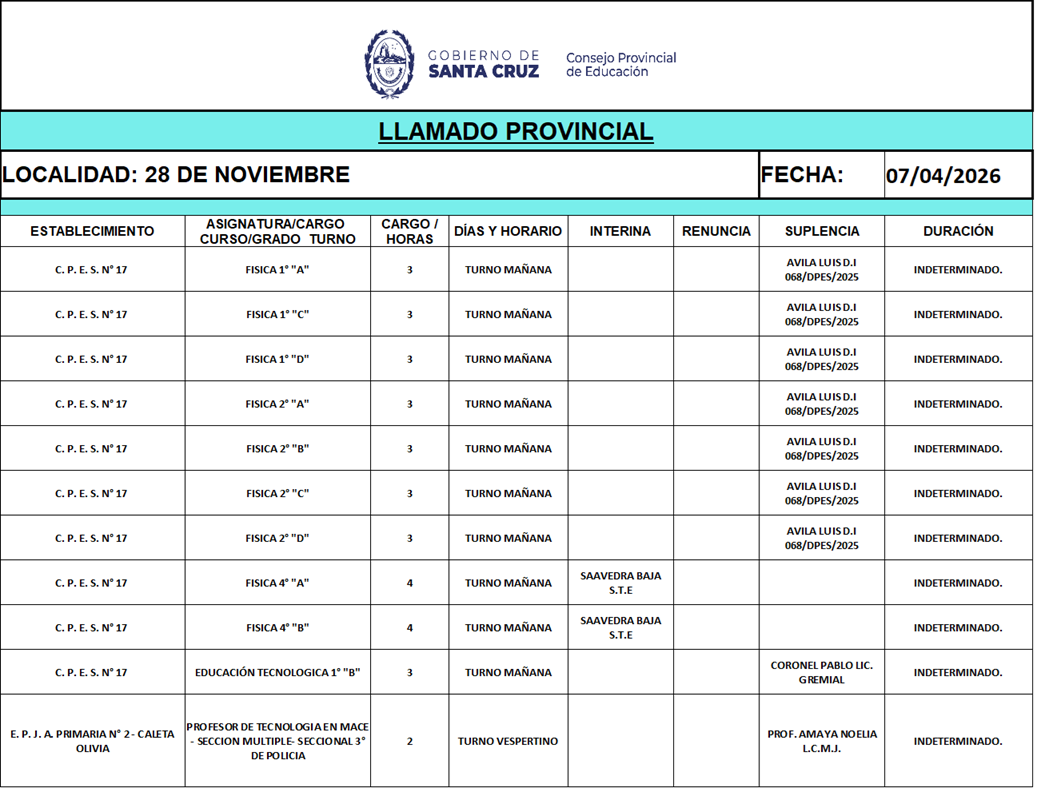 GOBIERNO DE SANTA CRUZ
Consejo Provincial de Educación

LLAMADO PROVINCIAL

LOCALIDAD: 28 DE NOVIEMBRE

FECHA: 07/04/2026

| ESTABLECIMIENTO | ASIGNATURA/CARGO CURSO/GRADO TURNO | CARGO / HORAS | DÍAS Y HORARIO | INTERINA | RENUNCIA | SUPLENCIA | DURACIÓN |
|---|---|---|---|---|---|---|---|
| C. P. E. S. N° 17 | FISICA 1° "A" | 3 | TURNO MAÑANA | | | AVILA LUIS D.I 068/DPES/2025 | INDETERMINADO. |
| C. P. E. S. N° 17 | FISICA 1° "C" | 3 | TURNO MAÑANA | | | AVILA LUIS D.I 068/DPES/2025 | INDETERMINADO. |
| C. P. E. S. N° 17 | FISICA 1° "D" | 3 | TURNO MAÑANA | | | AVILA LUIS D.I 068/DPES/2025 | INDETERMINADO. |
| C. P. E. S. N° 17 | FISICA 2° "A" | 3 | TURNO MAÑANA | | | AVILA LUIS D.I 068/DPES/2025 | INDETERMINADO. |
| C. P. E. S. N° 17 | FISICA 2° "B" | 3 | TURNO MAÑANA | | | AVILA LUIS D.I 068/DPES/2025 | INDETERMINADO. |
| C. P. E. S. N° 17 | FISICA 2° "C" | 3 | TURNO MAÑANA | | | AVILA LUIS D.I 068/DPES/2025 | INDETERMINADO. |
| C. P. E. S. N° 17 | FISICA 2° "D" | 3 | TURNO MAÑANA | | | AVILA LUIS D.I 068/DPES/2025 | INDETERMINADO. |
| C. P. E. S. N° 17 | FISICA 4° "A" | 4 | TURNO MAÑANA | SAAVEDRA BAJA S.T.E | | | INDETERMINADO. |
| C. P. E. S. N° 17 | FISICA 4° "B" | 4 | TURNO MAÑANA | SAAVEDRA BAJA S.T.E | | | INDETERMINADO. |
| C. P. E. S. N° 17 | EDUCACIÓN TECNOLOGICA 1° "B" | 3 | TURNO MAÑANA | | | CORONEL PABLO LIC. GREMIAL | INDETERMINADO. |
| E. P. J. A. PRIMARIA N° 2- CALETA OLIVIA | PROFESOR DE TECNOLOGIA EN MACE - SECCION MULTIPLE- SECCIONAL 3° DE POLICIA | 2 | TURNO VESPERTINO | | | PROF. AMAYA NOELIA L.C.M.J. | INDETERMINADO. |